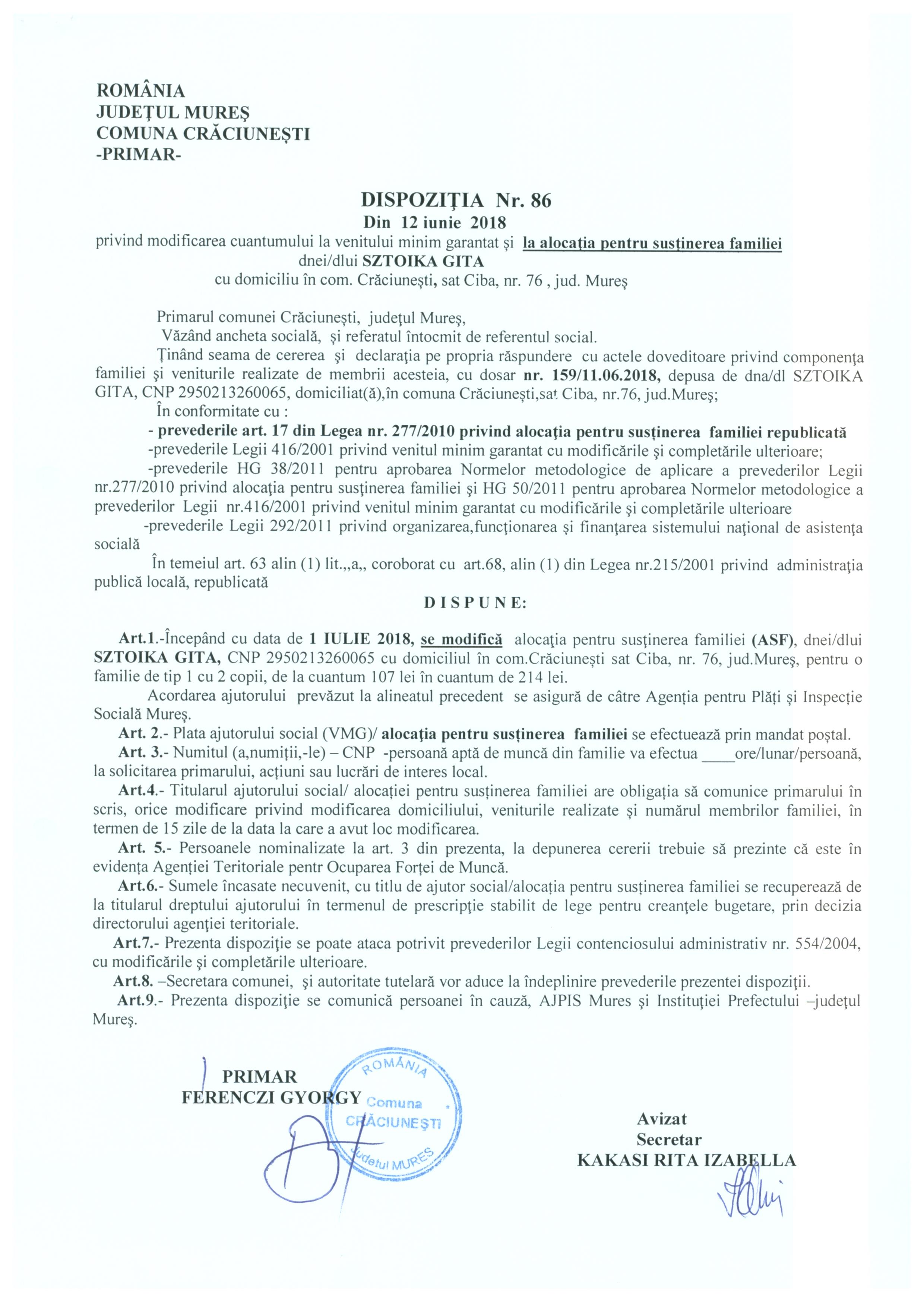 ROMÂNIA
JUDEŢUL MUREŞ
COMUNA CRĂCIUNEŞTI
-PRIMAR-

DISPOZIŢIA Nr. 86
Din 12 iunie 2018
privind modificarea cuantumului la venitului minim garantat şi la alocaţia pentru susţinerea familiei
dnei/dlui SZTOIKA GITA
cu domiciliu în com. Crăciuneşti, sat Ciba, nr. 76 , jud. Mureş

Primarul comunei Crăciuneşti, judeţul Mureş,
Văzând ancheta socială, şi referatul întocmit de referentul social.
Ţinând seama de cererea şi declaraţia pe propria răspundere cu actele doveditoare privind componenţa familiei şi veniturile realizate de membrii acesteia, cu dosar nr. 159/11.06.2018, depusa de dna/dl SZTOIKA GITA, CNP 2950213260065, domiciliat(ă),în comuna Crăciuneşti,sat Ciba, nr.76, jud.Mureş;
În conformitate cu :
- prevederile art. 17 din Legea nr. 277/2010 privind alocaţia pentru susţinerea familiei republicată
-prevederile Legii 416/2001 privind venitul minim garantat cu modificările şi completările ulterioare;
-prevederile HG 38/2011 pentru aprobarea Normelor metodologice de aplicare a prevederilor Legii nr.277/2010 privind alocaţia pentru susţinerea familiei şi HG 50/2011 pentru aprobarea Normelor metodologice a prevederilor Legii nr.416/2001 privind venitul minim garantat cu modificările şi completările ulterioare
-prevederile Legii 292/2011 privind organizarea,funcţionarea şi finanţarea sistemului naţional de asistenţa socială
În temeiul art. 63 alin (1) lit.,,a,, coroborat cu art.68, alin (1) din Legea nr.215/2001 privind administraţia publică locală, republicată
D I S P U N E:

Art.1.-Începând cu data de 1 IULIE 2018, se modifică alocaţia pentru susţinerea familiei (ASF), dnei/dlui SZTOIKA GITA, CNP 2950213260065 cu domiciliul în com.Crăciuneşti sat Ciba, nr. 76, jud.Mureş, pentru o familie de tip 1 cu 2 copii, de la cuantum 107 lei în cuantum de 214 lei.
Acordarea ajutorului prevăzut la alineatul precedent se asigură de către Agenţia pentru Plăţi şi Inspecţie Socială Mureş.
Art. 2.- Plata ajutorului social (VMG)/ alocaţia pentru susţinerea familiei se efectuează prin mandat poştal.
Art. 3.- Numitul (a,numiţii,-le) – CNP -persoană aptă de muncă din familie va efectua ____ore/lunar/persoană, la solicitarea primarului, acţiuni sau lucrări de interes local.
Art.4.- Titularul ajutorului social/ alocaţiei pentru susţinerea familiei are obligaţia să comunice primarului în scris, orice modificare privind modificarea domiciliului, veniturile realizate şi numărul membrilor familiei, în termen de 15 zile de la data la care a avut loc modificarea.
Art. 5.- Persoanele nominalizate la art. 3 din prezenta, la depunerea cererii trebuie să prezinte că este în evidenţa Agenţiei Teritoriale pentr Ocuparea Forţei de Muncă.
Art.6.- Sumele încasate necuvenit, cu titlu de ajutor social/alocaţia pentru susţinerea familiei se recuperează de la titularul dreptului ajutorului în termenul de prescripţie stabilit de lege pentru creanţele bugetare, prin decizia directorului agenţiei teritoriale.
Art.7.- Prezenta dispoziţie se poate ataca potrivit prevederilor Legii contenciosului administrativ nr. 554/2004, cu modificările şi completările ulterioare.
Art.8. –Secretara comunei, şi autoritate tutelară vor aduce la îndeplinire prevederile prezentei dispoziţii.
Art.9.- Prezenta dispoziţie se comunică persoanei în cauză, AJPIS Mures şi Instituţiei Prefectului –judeţul Mureş.

PRIMAR
FERENCZI GYORGY

ROMÂNIA
Comuna
CRĂCIUNEŞTI
Judeţul MUREŞ

Avizat
Secretar
KAKASI RITA IZABELLA